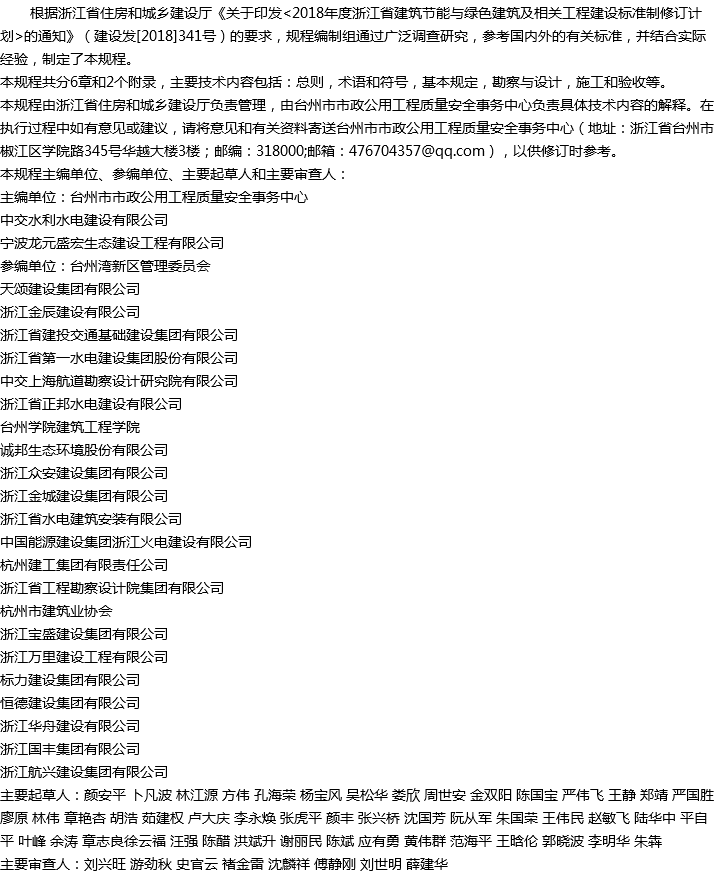 根据浙江省住房和城乡建设厅《关于印发<2018年度浙江省建筑节能与绿色建筑及相关工程建设标准制修订计划>的通知》（建设发[2018]341号）的要求，规程编制组通过广泛调查研究，参考国内外的有关标准，并结合实际经验，制定了本规程。
本规程共分6章和2个附录，主要技术内容包括：总则，术语和符号，基本规定，勘察与设计，施工和验收等。
本规程由浙江省住房和城乡建设厅负责管理，由台州市市政公用工程质量安全事务中心负责具体技术内容的解释。在执行过程中如有意见或建议，请将意见和有关资料寄送台州市市政公用工程质量安全事务中心（地址：浙江省台州市椒江区学院路345号华越大楼3楼；邮编：318000;邮箱：476704357@qq.com），以供修订时参考。
本规程主编单位、参编单位、主要起草人和主要审查人：
主编单位：台州市市政公用工程质量安全事务中心
中交水利水电建设有限公司
宁波龙元盛宏生态建设工程有限公司
参编单位：台州湾新区管理委员会
天颂建设集团有限公司
浙江金辰建设有限公司
浙江省建投交通基础建设集团有限公司
浙江省第一水电建设集团股份有限公司
中交上海航道勘察设计研究院有限公司
浙江省正邦水电建设有限公司
台州学院建筑工程学院
诚邦生态环境股份有限公司
浙江众安建设集团有限公司
浙江金城建设集团有限公司
浙江省水电建筑安装有限公司
中国能源建设集团浙江火电建设有限公司
杭州建工集团有限责任公司
浙江省工程勘察设计院集团有限公司
杭州市建筑业协会
浙江宝盛建设集团有限公司
浙江万里建设工程有限公司
标力建设集团有限公司
恒德建设集团有限公司
浙江华舟建设有限公司
浙江国丰集团有限公司
浙江航兴建设集团有限公司
主要起草人：颜安平 卜凡波 林江源 方伟 孔海荣 杨宝风 吴松华 娄欣 周世安 金双阳 陈国宝 严伟飞 王静 郑靖 严国胜 廖原 林伟 章艳杏 胡浩 茹建权 卢大庆 李永焕 张虎平 颜丰 张兴桥 沈国芳 阮从军 朱国荣 王伟民 赵敏飞 陆华中 平自平 叶峰 余涛 章志良徐云福 汪强 陈醋 洪斌升 谢丽民 陈斌 应有勇 黄伟群 范海平 王晗伦 郭晓波 李明华 朱犇
主要审查人：刘兴旺 游劲秋 史官云 褚金雷 沈麟祥 傅静刚 刘世明 薛建华